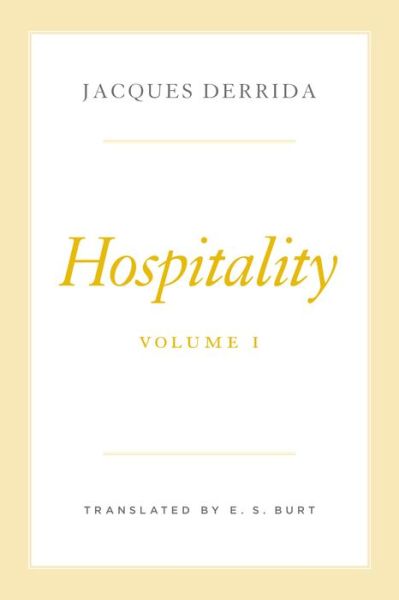 JACQUES DERRIDA

Hospitality

VOLUME I

TRANSLATED BY E. S. BURT